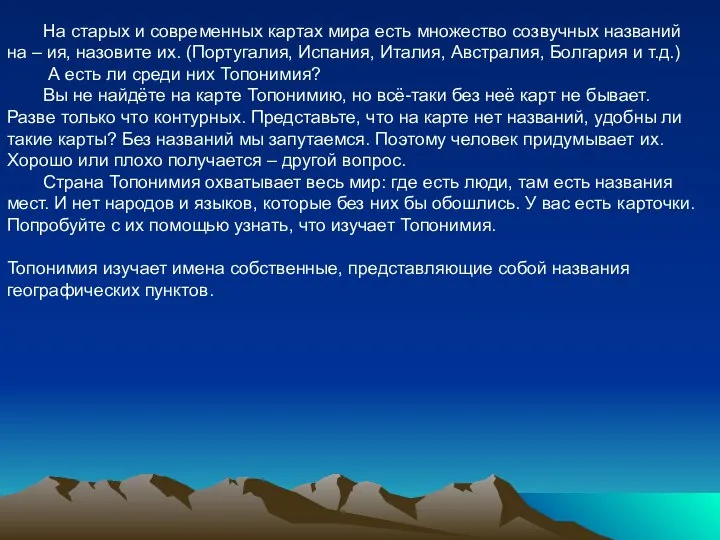 На старых и современных картах мира есть множество созвучных названий на – ия, назовите их. (Португалия, Испания, Италия, Австралия, Болгария и т.д.)

А есть ли среди них Топонимия?

Вы не найдёте на карте Топонимию, но всё-таки без неё карт не бывает. Разве только что контурных. Представьте, что на карте нет названий, удобны ли такие карты? Без названий мы запутаемся. Поэтому человек придумывает их. Хорошо или плохо получается – другой вопрос.

Страна Топонимия охватывает весь мир: где есть люди, там есть названия мест. И нет народов и языков, которые без них бы обошлись. У вас есть карточки. Попробуйте с их помощью узнать, что изучает Топонимия.

Топонимия изучает имена собственные, представляющие собой названия географических пунктов.